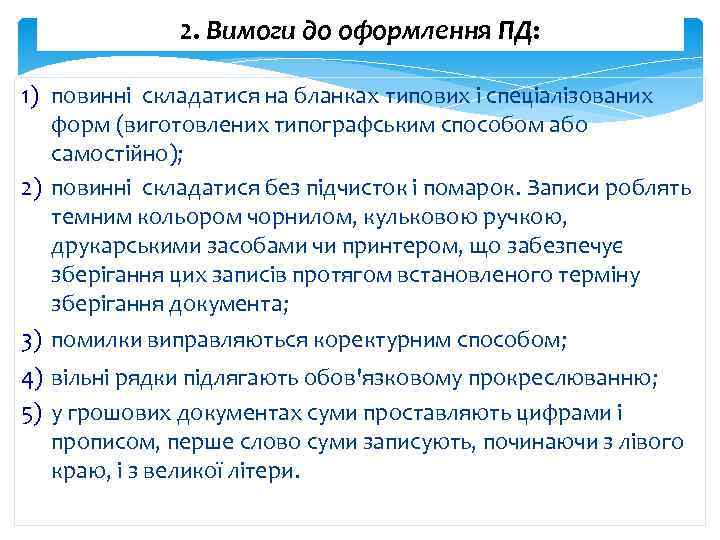 2. Вимоги до оформлення ПД:

1) повинні складатися на бланках типових і спеціалізованих форм (виготовлених типографським способом або самостійно);

2) повинні складатися без підчисток і помарок. Записи роблять темним кольором чорнилом, кульковою ручкою, друкарськими засобами чи принтером, що забезпечує зберігання цих записів протягом встановленого терміну зберігання документа;

3) помилки виправляються коректурним способом;

4) вільні рядки підлягають обов'язковому прокреслюванню;

5) у грошових документах суми проставляють цифрами і прописом, перше слово суми записують, починаючи з лівого краю, і з великої літери.